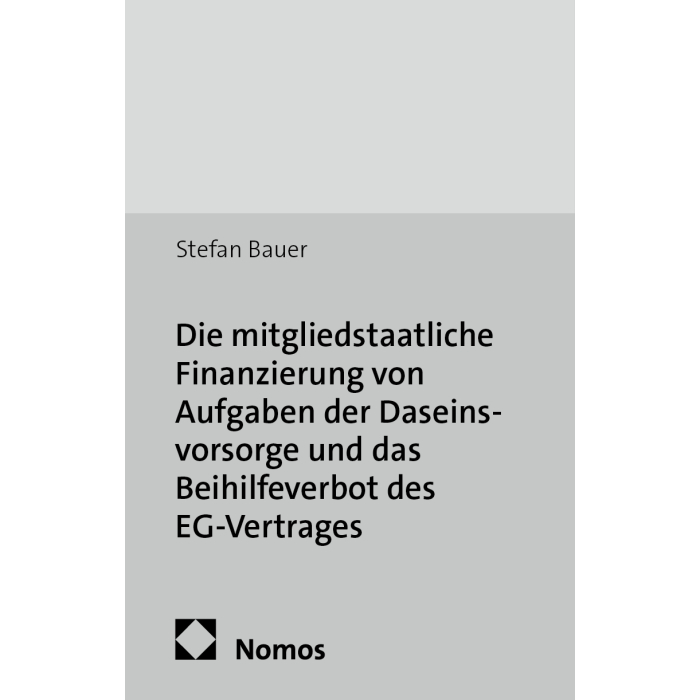 Stefan Bauer

Die mitgliedstaatliche Finanzierung von Aufgaben der Daseinsvorsorge und das Beihilfeverbot des EG-Vertrages

Nomos